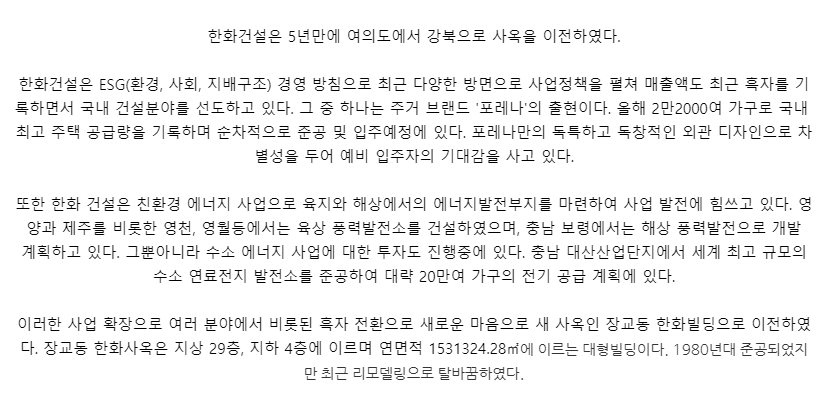 한화건설은 5년만에 여의도에서 강북으로 사옥을 이전하였다.

한화건설은 ESG(환경, 사회, 지배구조) 경영 방침으로 최근 다양한 방면으로 사업정책을 펼쳐 매출액도 최근 흑자를 기록하면서 국내 건설분야를 선도하고 있다. 그 중 하나는 주거 브랜드 '포레나'의 출현이다. 올해 2만2000여 가구로 국내 최고 주택 공급량을 기록하며 순차적으로 준공 및 입주예정에 있다. 포레나만의 독특하고 독창적인 외관 디자인으로 차별성을 두어 예비 입주자의 기대감을 사고 있다.

또한 한화 건설은 친환경 에너지 사업으로 육지와 해상에서의 에너지발전부지를 마련하여 사업 발전에 힘쓰고 있다. 영양과 제주를 비롯한 영천, 영월등에서는 육상 풍력발전소를 건설하였으며, 충남 보령에서는 해상 풍력발전으로 개발 계획하고 있다. 그뿐아니라 수소 에너지 사업에 대한 투자도 진행중에 있다. 충남 대산산업단지에서 세계 최고 규모의 수소 연료전지 발전소를 준공하여 대략 20만여 가구의 전기 공급 계획에 있다.

이러한 사업 확장으로 여러 분야에서 비롯된 흑자 전환으로 새로운 마음으로 새 사옥인 장교동 한화빌딩으로 이전하였다. 장교동 한화사옥은 지상 29층, 지하 4층에 이르며 연면적 1531324.28㎡에 이르는 대형빌딩이다. 1980년대 준공되었지만 최근 리모델링으로 탈바꿈하였다.